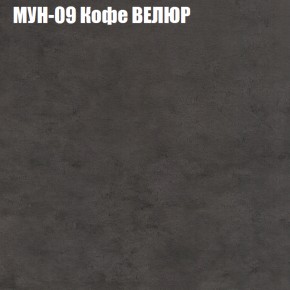 МУН-09 Кофе ВЕЛЮР